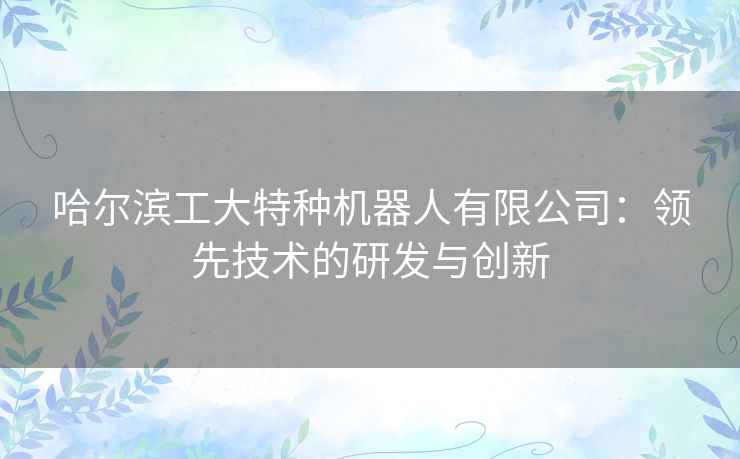 哈尔滨工大特种机器人有限公司：领先技术的研发与创新